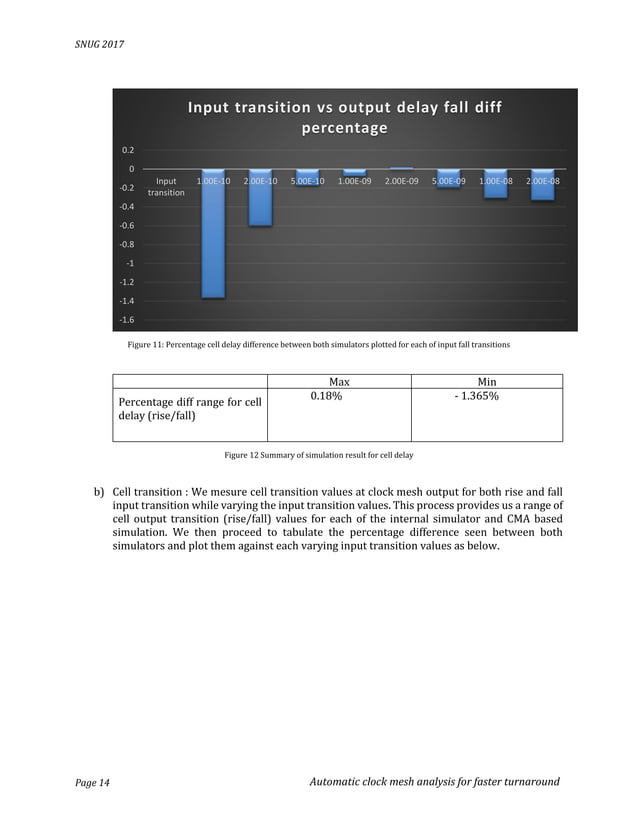 SNUG 2017

Input transition vs output delay fall diff percentage

0.2
0
-0.2
-0.4
-0.6
-0.8
-1
-1.2
-1.4
-1.6

Input transition
1.00E-10
2.00E-10
5.00E-10
1.00E-09
2.00E-09
5.00E-09
1.00E-08
2.00E-08

Figure 11: Percentage cell delay difference between both simulators plotted for each of input fall transitions

| | Max | Min |
|---|---|---|
| Percentage diff range for cell delay (rise/fall) | 0.18% | - 1.365% |

Figure 12 Summary of simulation result for cell delay

b) Cell transition : We mesure cell transition values at clock mesh output for both rise and fall input transition while varying the input transition values. This process provides us a range of cell output transition (rise/fall) values for each of the internal simulator and CMA based simulation. We then proceed to tabulate the percentage difference seen between both simulators and plot them against each varying input transition values as below.

Page 14

Automatic clock mesh analysis for faster turnaround